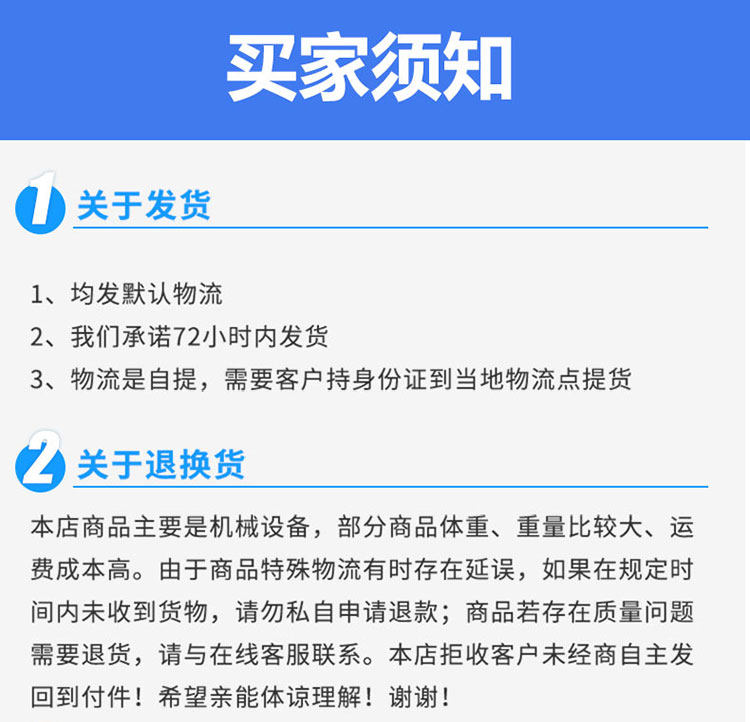 买家须知

1 关于发货

1、均发默认物流
2、我们承诺72小时内发货
3、物流是自提，需要客户持身份证到当地物流点提货

2 关于退换货

本店商品主要是机械设备，部分商品体重、重量比较大、运费成本高。由于商品特殊物流有时存在延误，如果在规定时间内未收到货物，请勿私自申请退款；商品若存在质量问题需要退货，请与在线客服联系。本店拒收客户未经商自主发回到付件！希望亲能体谅理解！谢谢！